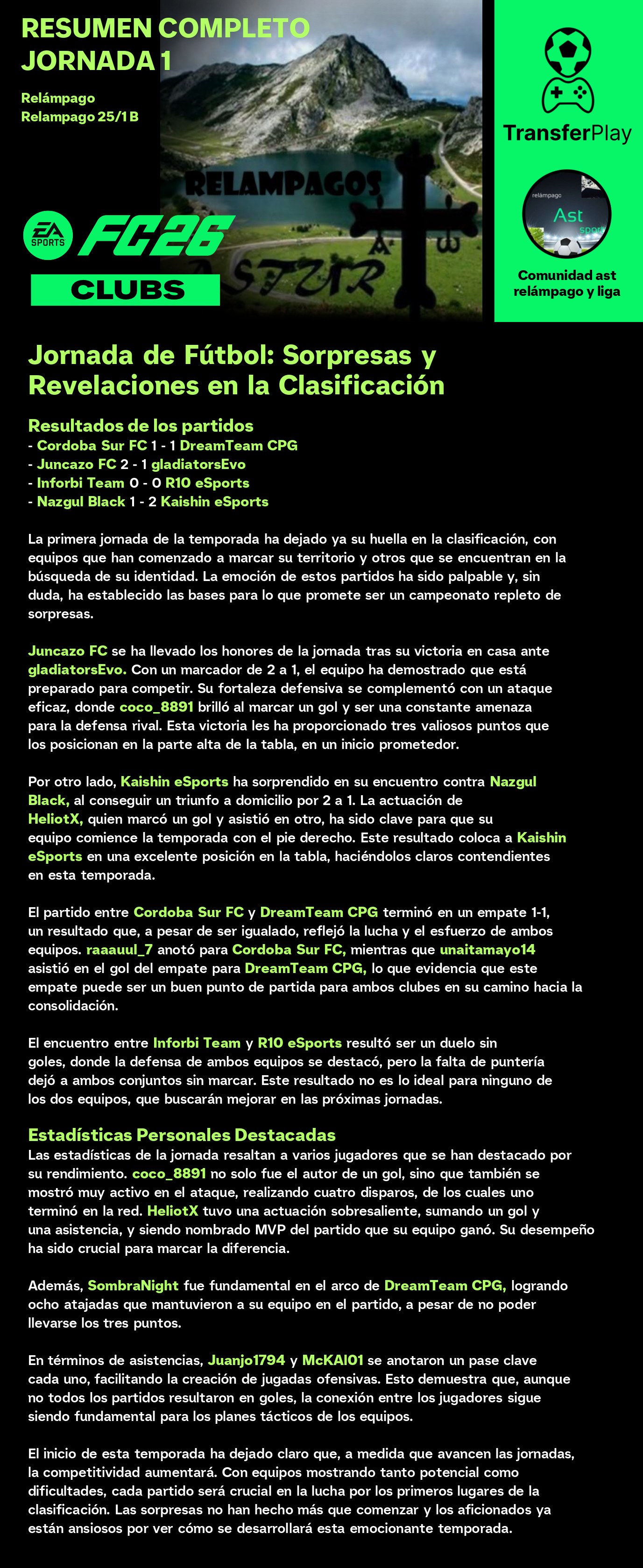 RESUMEN COMPLETO
JORNADA 1

Relámpago
Relampago 25/1 B

RELAMPAGOS
ASTUR

EA SPORTS FC26
CLUBS

TransferPlay

relámpago
Ast
sport

Comunidad ast relámpago y liga

Jornada de Fútbol: Sorpresas y Revelaciones en la Clasificación

Resultados de los partidos
- Cordoba Sur FC 1 - 1 DreamTeam CPG
- Juncazo FC 2 - 1 gladiatorsEvo
- Inforbi Team 0 - 0 R10 eSports
- Nazgul Black 1 - 2 Kaishin eSports

La primera jornada de la temporada ha dejado ya su huella en la clasificación, con equipos que han comenzado a marcar su territorio y otros que se encuentran en la búsqueda de su identidad. La emoción de estos partidos ha sido palpable y, sin duda, ha establecido las bases para lo que promete ser un campeonato repleto de sorpresas.

Juncazo FC se ha llevado los honores de la jornada tras su victoria en casa ante gladiatorsEvo. Con un marcador de 2 a 1, el equipo ha demostrado que está preparado para competir. Su fortaleza defensiva se complementó con un ataque eficaz, donde coco_8891 brilló al marcar un gol y ser una constante amenaza para la defensa rival. Esta victoria les ha proporcionado tres valiosos puntos que los posicionan en la parte alta de la tabla, en un inicio prometedor.

Por otro lado, Kaishin eSports ha sorprendido en su encuentro contra Nazgul Black, al conseguir un triunfo a domicilio por 2 a 1. La actuación de HeliotX, quien marcó un gol y asistió en otro, ha sido clave para que su equipo comience la temporada con el pie derecho. Este resultado coloca a Kaishin eSports en una excelente posición en la tabla, haciéndolos claros contendientes en esta temporada.

El partido entre Cordoba Sur FC y DreamTeam CPG terminó en un empate 1-1, un resultado que, a pesar de ser igualado, reflejó la lucha y el esfuerzo de ambos equipos. raaauul_7 anotó para Cordoba Sur FC, mientras que unaitamayo14 asistió en el gol del empate para DreamTeam CPG, lo que evidencia que este empate puede ser un buen punto de partida para ambos clubes en su camino hacia la consolidación.

El encuentro entre Inforbi Team y R10 eSports resultó ser un duelo sin goles, donde la defensa de ambos equipos se destacó, pero la falta de puntería dejó a ambos conjuntos sin marcar. Este resultado no es lo ideal para ninguno de los dos equipos, que buscarán mejorar en las próximas jornadas.

Estadísticas Personales Destacadas
Las estadísticas de la jornada resaltan a varios jugadores que se han destacado por su rendimiento. coco_8891 no solo fue el autor de un gol, sino que también se mostró muy activo en el ataque, realizando cuatro disparos, de los cuales uno terminó en la red. HeliotX tuvo una actuación sobresaliente, sumando un gol y una asistencia, y siendo nombrado MVP del partido que su equipo ganó. Su desempeño ha sido crucial para marcar la diferencia.

Además, SombraNight fue fundamental en el arco de DreamTeam CPG, logrando ocho atajadas que mantuvieron a su equipo en el partido, a pesar de no poder llevarse los tres puntos.

En términos de asistencias, Juanjo1794 y McKAI01 se anotaron un pase clave cada uno, facilitando la creación de jugadas ofensivas. Esto demuestra que, aunque no todos los partidos resultaron en goles, la conexión entre los jugadores sigue siendo fundamental para los planes tácticos de los equipos.

El inicio de esta temporada ha dejado claro que, a medida que avancen las jornadas, la competitividad aumentará. Con equipos mostrando tanto potencial como dificultades, cada partido será crucial en la lucha por los primeros lugares de la clasificación. Las sorpresas no han hecho más que comenzar y los aficionados ya están ansiosos por ver cómo se desarrollará esta emocionante temporada.